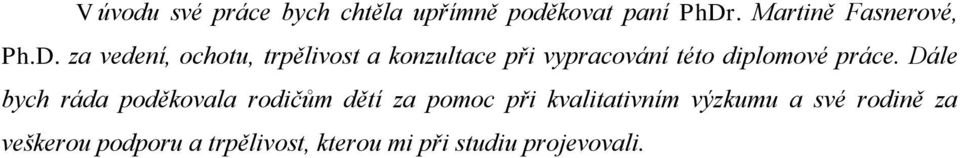 V úvodu své práce bych chtěla upřímně poděkovat paní PhDr. Martině Fasnerové, Ph.D. za vedení, ochotu, trpělivost a konzultace při vypracování této diplomové práce. Dále bych ráda poděkovala rodičům dětí za pomoc při kvalitativním výzkumu a své rodině za veškerou podporu a trpělivost, kterou mi při studiu projevovali.